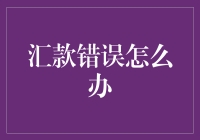 汇款错误怎么办